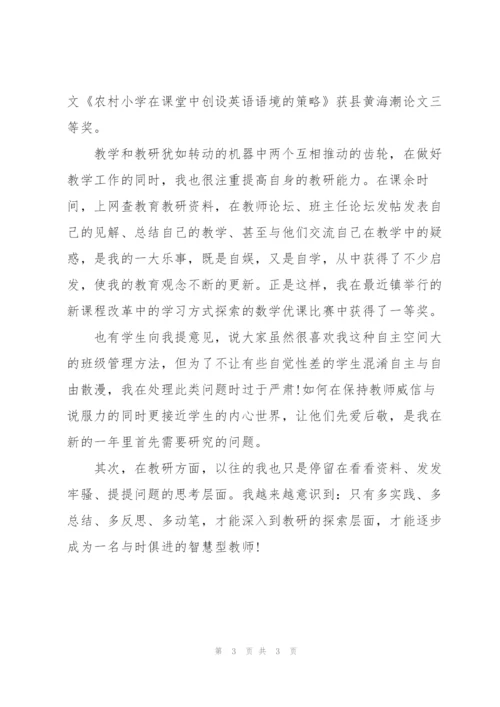 文《农村小学在课堂中创设英语语境的策略》获县黄海潮论文三等奖。

教学和教研犹如转动的机器中两个互相推动的齿轮，在做好教学工作的同时，我也很注重提高自身的教研能力。在课余时间，上网查教育教研资料，在教师论坛、班主任论坛发帖发表自己的见解、总结自己的教学、甚至与他们交流自己在教学中的疑惑，是我的一大乐事，既是自娱，又是自学，从中获得了不少启发，使我的教育观念不断的更新。正是这样，我在最近镇举行的新课程改革中的学习方式探索的数学优课比赛中获得了一等奖。

也有学生向我提意见，说大家虽然很喜欢我这种自主空间大的班级管理方法，但为了不让有些自觉性差的学生混淆自主与自由散漫，我在处理此类问题时过于严肃!如何在保持教师威信与说服力的同时更接近学生的内心世界，让他们先爱后敬，是我在新的一年里首先需要研究的问题。

其次，在教研方面，以往的我也只是停留在看看资料、发发牢骚、提提问题的思考层面。我越来越意识到：只有多实践、多总结、多反思、多动笔，才能深入到教研的探索层面，才能逐步成为一名与时俱进的智慧型教师!

第 3 页 共 3 页